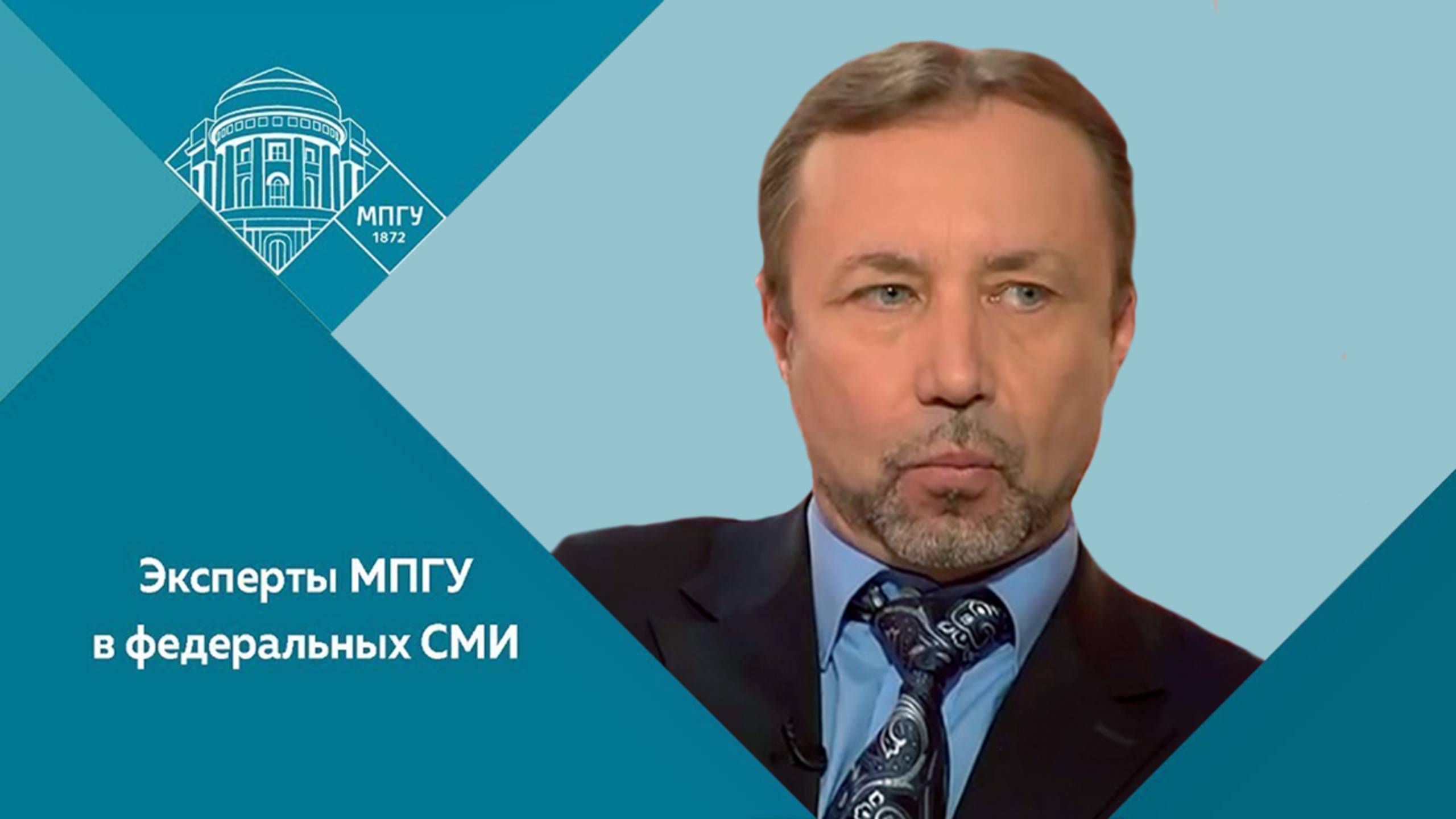 МПГУ
1872

Эксперты МПГУ
в федеральных СМИ